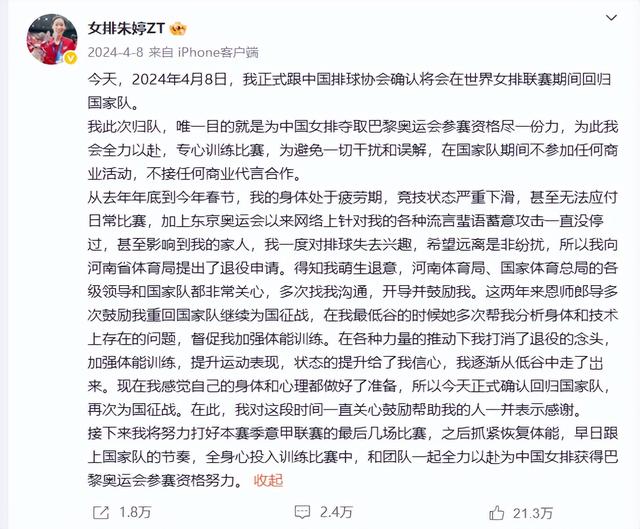 女排朱婷ZT

2024-4-8 来自 iPhone客户端

今天，2024年4月8日，我正式跟中国排球协会确认将会在世界女排联赛期间回归国家队。

我此次归队，唯一目的就是为中国女排夺取巴黎奥运会参赛资格尽一份力，为此我会全力以赴，专心训练比赛，为避免一切干扰和误解，在国家队期间不参加任何商业活动，不接任何商业代言合作。

从去年年底到今年春节，我的身体处于疲劳期，竞技状态严重下滑，甚至无法应付日常比赛，加上东京奥运会以来网络上针对我的各种流言蜚语蓄意攻击一直没停过，甚至影响到我的家人，我一度对排球失去兴趣，希望远离是非纷扰，所以我向河南省体育局提出了退役申请。得知我萌生退意，河南体育局、国家体育总局的各级领导和国家队都非常关心，多次找我沟通，开导并鼓励我。这两年来恩师郎导多次鼓励我重回国家队继续为国征战，在我最低谷的时候她多次帮我分析身体和技术上存在的问题，督促我加强体能训练。在各种力量的推动下我打消了退役的念头，加强体能训练，提升运动表现，状态的提升给了我信心，我逐渐从低谷中走了出来。现在我感觉自己的身体和心理都做好了准备，所以今天正式确认回归国家队，再次为国征战。在此，我对这段时间一直关心鼓励帮助我的人一并表示感谢。

接下来我将努力打好本赛季意甲联赛的最后几场比赛，之后抓紧恢复体能，早日跟上国家队的节奏，全身心投入训练比赛中，和团队一起全力以赴为中国女排获得巴黎奥运会参赛资格努力。 收起

1.8万 2.4万 21.3万